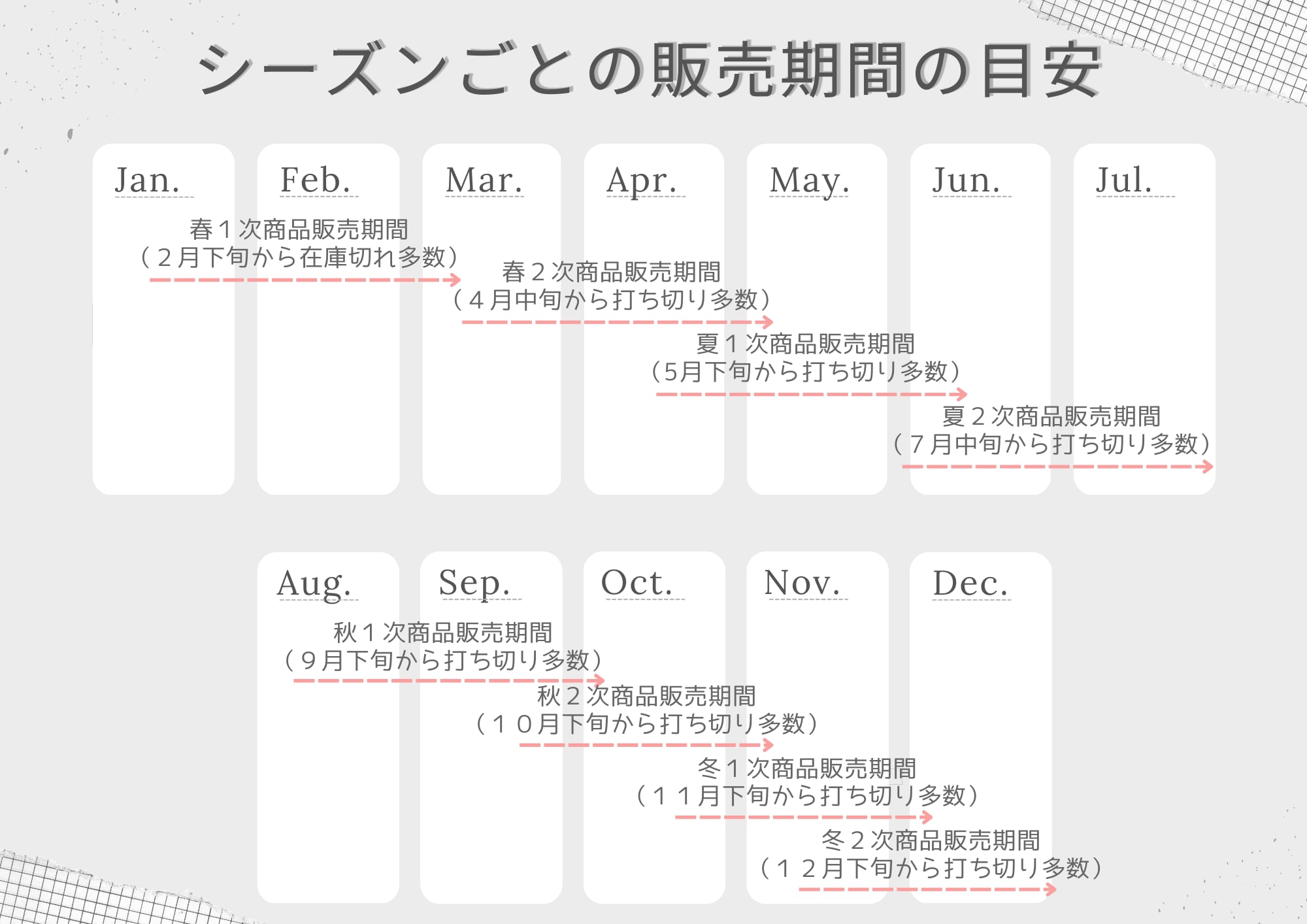 シーズンごとの販売期間の目安

Jan.

Feb.

Mar.

Apr.

May.

Jun.

Jul.

春１次商品販売期間
（２月下旬から在庫切れ多数）

春２次商品販売期間
（４月中旬から打ち切り多数）

夏１次商品販売期間
（5月下旬から打ち切り多数）

夏２次商品販売期間
（７月中旬から打ち切り多数）

Aug.

Sep.

Oct.

Nov.

Dec.

秋１次商品販売期間
（９月下旬から打ち切り多数）

秋２次商品販売期間
（１０月下旬から打ち切り多数）

冬１次商品販売期間
（１１月下旬から打ち切り多数）

冬２次商品販売期間
（１２月下旬から打ち切り多数）